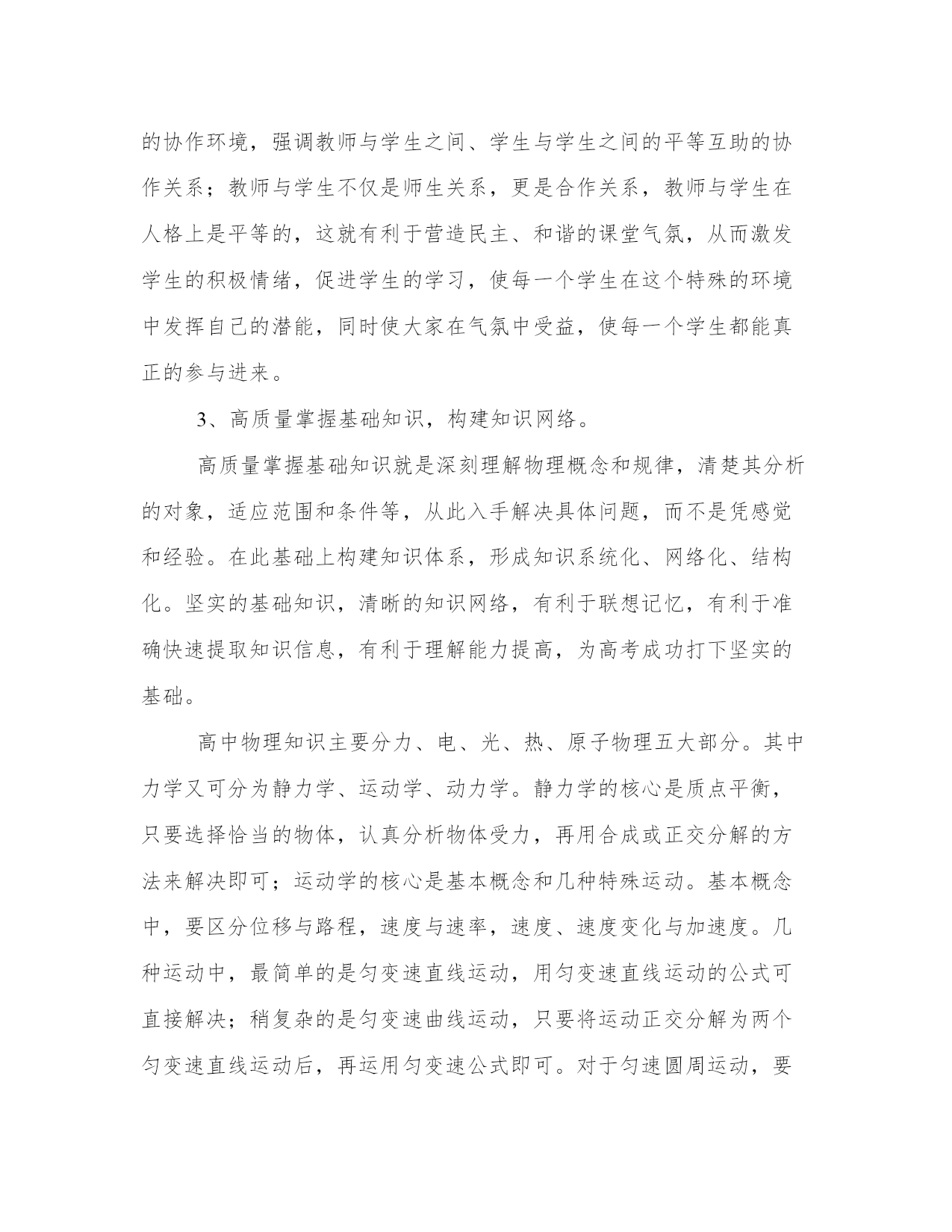 的协作环境，强调教师与学生之间、学生与学生之间的平等互助的协作关系；教师与学生不仅是师生关系，更是合作关系，教师与学生在人格上是平等的，这就有利于营造民主、和谐的课堂气氛，从而激发学生的积极情绪，促进学生的学习，使每一个学生在这个特殊的环境中发挥自己的潜能，同时使大家在气氛中受益，使每一个学生都能真正的参与进来。

3、高质量掌握基础知识，构建知识网络。

高质量掌握基础知识就是深刻理解物理概念和规律，清楚其分析的对象，适应范围和条件等，从此入手解决具体问题，而不是凭感觉和经验。在此基础上构建知识体系，形成知识系统化、网络化、结构化。坚实的基础知识，清晰的知识网络，有利于联想记忆，有利于准确快速提取知识信息，有利于理解能力提高，为高考成功打下坚实的基础。

高中物理知识主要分力、电、光、热、原子物理五大部分。其中力学又可分为静力学、运动学、动力学。静力学的核心是质点平衡，只要选择恰当的物体，认真分析物体受力，再用合成或正交分解的方法来解决即可；运动学的核心是基本概念和几种特殊运动。基本概念中，要区分位移与路程，速度与速率，速度、速度变化与加速度。几种运动中，最简单的是匀变速直线运动，用匀变速直线运动的公式可直接解决；稍复杂的是匀变速曲线运动，只要将运动正交分解为两个匀变速直线运动后，再运用匀变速公式即可。对于匀速圆周运动，要